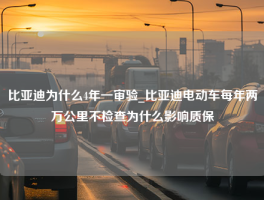 比亚迪为什么4年一审验_比亚迪电动车每年两万公里不检查为什么影响质保